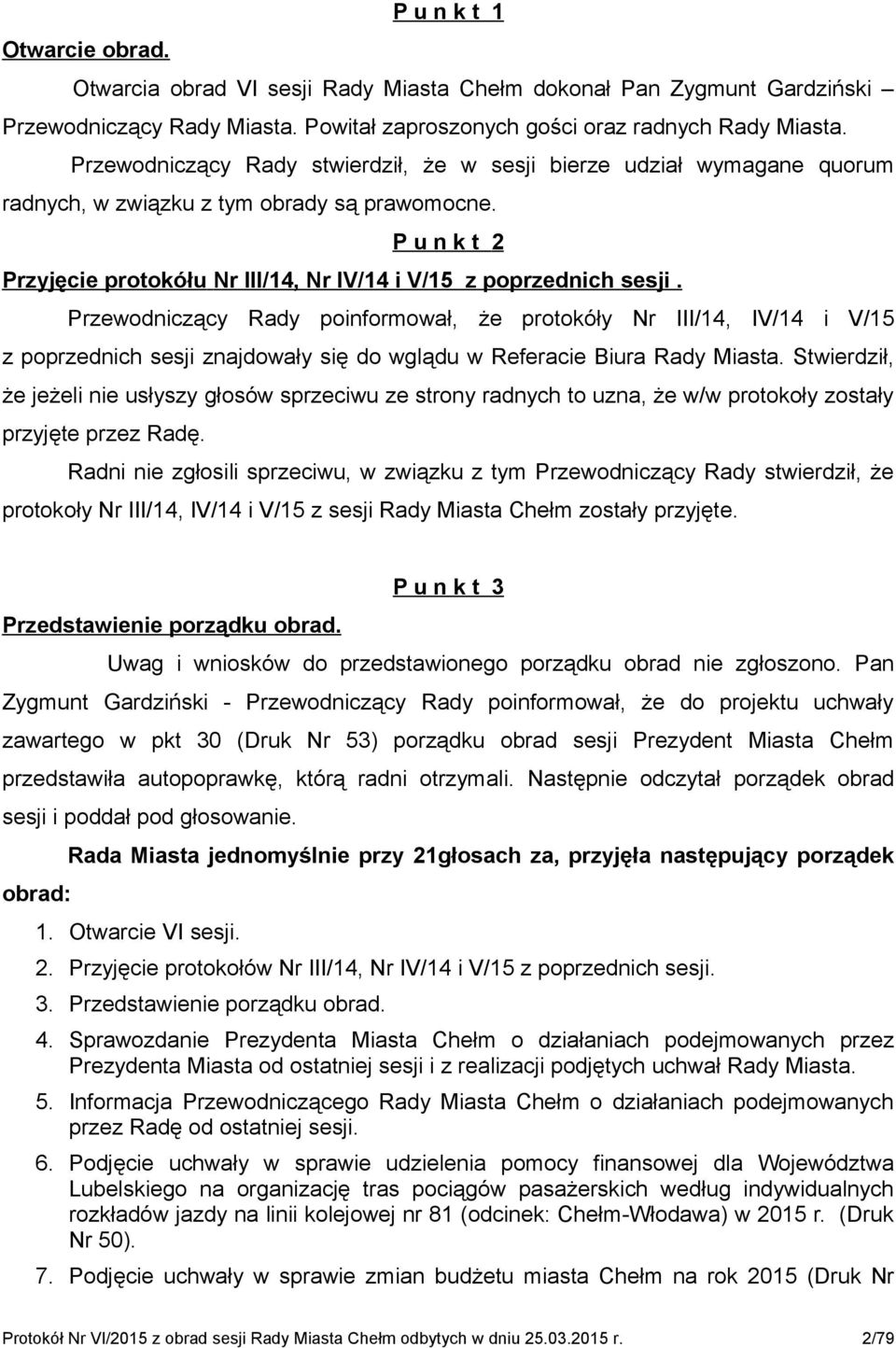 P u n k t 1

Otwarcie obrad.

Otwarcia obrad VI sesji Rady Miasta Chełm dokonał Pan Zygmunt Gardziński – Przewodniczący Rady Miasta. Powitał zaproszonych gości oraz radnych Rady Miasta.

Przewodniczący Rady stwierdził, że w sesji bierze udział wymagane quorum radnych, w związku z tym obrady są prawomocne.

P u n k t 2

Przyjęcie protokółu Nr III/14, Nr IV/14 i V/15 z poprzednich sesji .

Przewodniczący Rady poinformował, że protokóły Nr III/14, IV/14 i V/15 z poprzednich sesji znajdowały się do wglądu w Referacie Biura Rady Miasta. Stwierdził, że jeżeli nie usłyszy głosów sprzeciwu ze strony radnych to uzna, że w/w protokoły zostały przyjęte przez Radę.

Radni nie zgłosili sprzeciwu, w związku z tym Przewodniczący Rady stwierdził, że protokoły Nr III/14, IV/14 i V/15 z sesji Rady Miasta Chełm zostały przyjęte.

P u n k t 3

Przedstawienie porządku obrad.

Uwag i wniosków do przedstawionego porządku obrad nie zgłoszono. Pan Zygmunt Gardziński - Przewodniczący Rady poinformował, że do projektu uchwały zawartego w pkt 30 (Druk Nr 53) porządku obrad sesji Prezydent Miasta Chełm przedstawiła autopoprawkę, którą radni otrzymali. Następnie odczytał porządek obrad sesji i poddał pod głosowanie.

Rada Miasta jednomyślnie przy 21głosach za, przyjęła następujący porządek obrad:

1. Otwarcie VI sesji.
2. Przyjęcie protokołów Nr III/14, Nr IV/14 i V/15 z poprzednich sesji.
3. Przedstawienie porządku obrad.
4. Sprawozdanie Prezydenta Miasta Chełm o działaniach podejmowanych przez Prezydenta Miasta od ostatniej sesji i z realizacji podjętych uchwał Rady Miasta.
5. Informacja Przewodniczącego Rady Miasta Chełm o działaniach podejmowanych przez Radę od ostatniej sesji.
6. Podjęcie uchwały w sprawie udzielenia pomocy finansowej dla Województwa Lubelskiego na organizację tras pociągów pasażerskich według indywidualnych rozkładów jazdy na linii kolejowej nr 81 (odcinek: Chełm-Włodawa) w 2015 r. (Druk Nr 50).
7. Podjęcie uchwały w sprawie zmian budżetu miasta Chełm na rok 2015 (Druk Nr

Protokół Nr VI/2015 z obrad sesji Rady Miasta Chełm odbytych w dniu 25.03.2015 r. 2/79